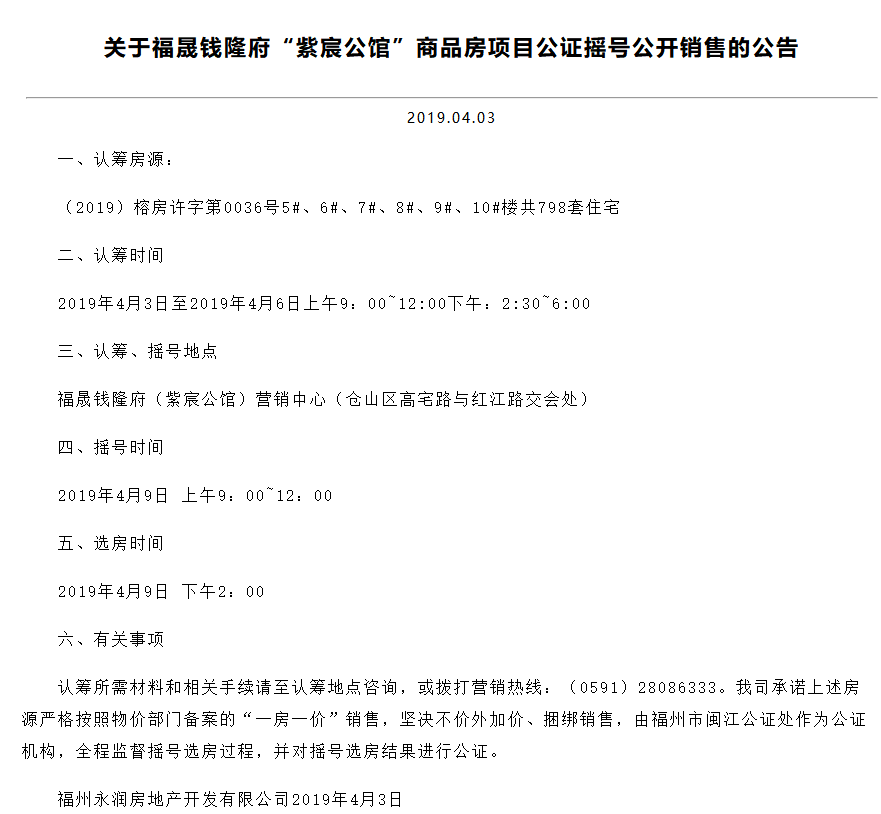 关于福晟钱隆府“紫宸公馆”商品房项目公证摇号公开销售的公告

2019.04.03

一、认筹房源：

（2019）榕房许字第0036号5#、6#、7#、8#、9#、10#楼共798套住宅

二、认筹时间

2019年4月3日至2019年4月6日上午9：00~12:00下午：2:30~6:00

三、认筹、摇号地点

福晟钱隆府（紫宸公馆）营销中心（仓山区高宅路与红江路交会处）

四、摇号时间

2019年4月9日 上午9：00~12：00

五、选房时间

2019年4月9日 下午2：00

六、有关事项

认筹所需材料和相关手续请至认筹地点咨询，或拨打营销热线：（0591）28086333。我司承诺上述房源严格按照物价部门备案的“一房一价”销售，坚决不价外加价、捆绑销售，由福州市闽江公证处作为公证机构，全程监督摇号选房过程，并对摇号选房结果进行公证。

福州永润房地产开发有限公司2019年4月3日